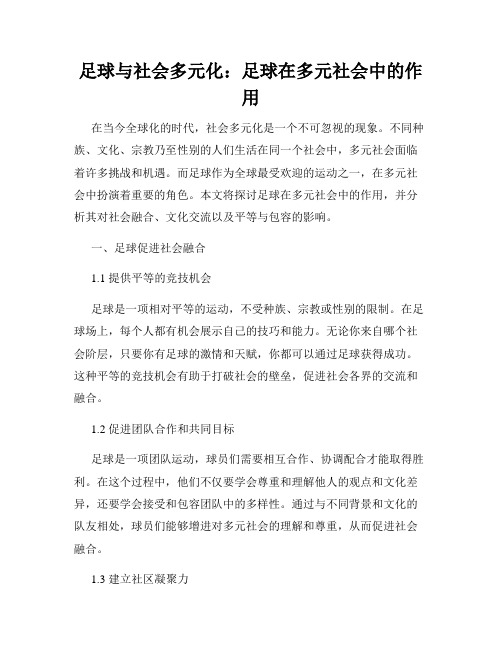 足球与社会多元化：足球在多元社会中的作用

在当今全球化的时代，社会多元化是一个不可忽视的现象。不同种族、文化、宗教乃至性别的人们生活在同一个社会中，多元社会面临着许多挑战和机遇。而足球作为全球最受欢迎的运动之一，在多元社会中扮演着重要的角色。本文将探讨足球在多元社会中的作用，并分析其对社会融合、文化交流以及平等与包容的影响。

一、足球促进社会融合

1.1 提供平等的竞技机会

足球是一项相对平等的运动，不受种族、宗教或性别的限制。在足球场上，每个人都有机会展示自己的技巧和能力。无论你来自哪个社会阶层，只要你有足球的激情和天赋，你都可以通过足球获得成功。这种平等的竞技机会有助于打破社会的壁垒，促进社会各界的交流和融合。

1.2 促进团队合作和共同目标

足球是一项团队运动，球员们需要相互合作、协调配合才能取得胜利。在这个过程中，他们不仅要学会尊重和理解他人的观点和文化差异，还要学会接受和包容团队中的多样性。通过与不同背景和文化的队友相处，球员们能够增进对多元社会的理解和尊重，从而促进社会融合。

1.3 建立社区凝聚力